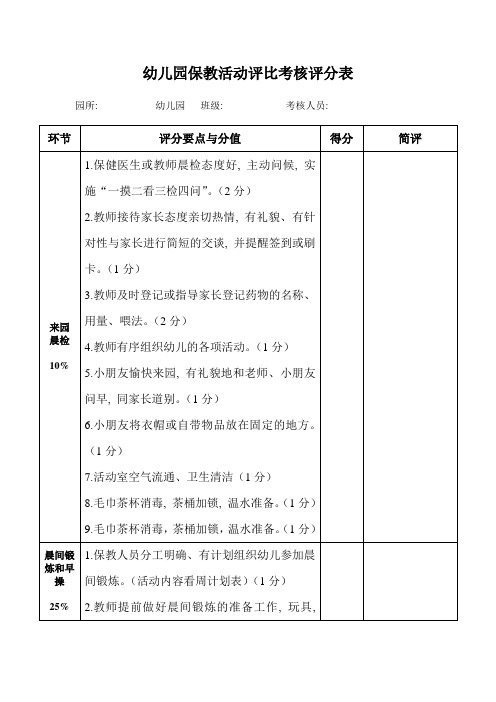 幼儿园保教活动评比考核评分表

园所: 幼儿园 班级: 考核人员:

| 环节 | 评分要点与分值 | 得分 | 简评 |
|---|---|---|---|
| 来园晨检 10% | 1.保健医生或教师晨检态度好，主动问候，实施“一摸二看三检四问”。（2 分）<br>2.教师接待家长态度亲切热情，有礼貌、有针对性与家长进行简短的交谈，并提醒签到或刷卡。（1 分）<br>3.教师及时登记或指导家长登记药物的名称、用量、喂法。（2 分）<br>4.教师有序组织幼儿的各项活动。（1 分）<br>5.小朋友愉快来园，有礼貌地和老师、小朋友问早，同家长道别。（1 分）<br>6.小朋友将衣帽或自带物品放在固定的地方。（1 分）<br>7.活动室空气流通、卫生清洁（1 分）<br>8.毛巾茶杯消毒，茶桶加锁，温水准备。（1 分）<br>9.毛巾茶杯消毒，茶桶加锁，温水准备。（1 分） | | |
| 晨间锻炼和早操 25% | 1.保教人员分工明确、有计划组织幼儿参加晨间锻炼。（活动内容看周计划表）（1 分）<br>2.教师提前做好晨间锻炼的准备工作，玩具， | | |